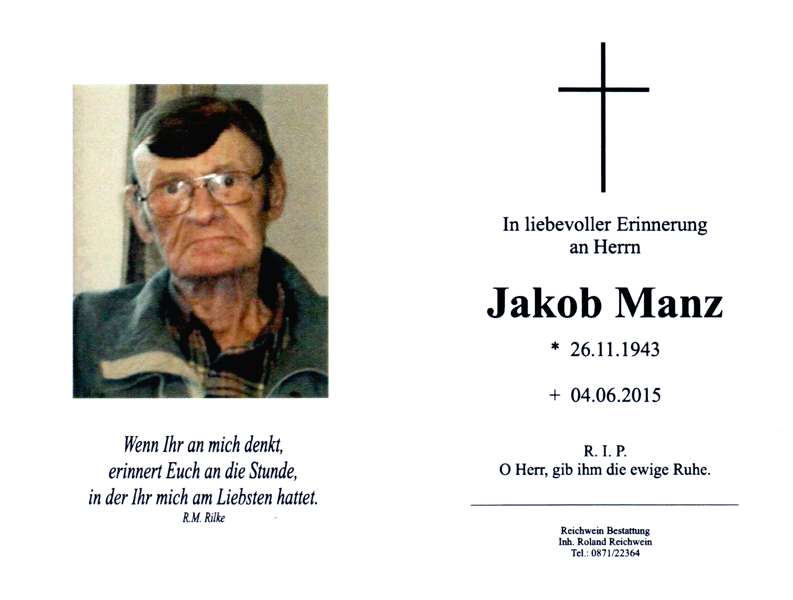 Wenn Ihr an mich denkt,
erinnert Euch an die Stunde,
in der Ihr mich am Liebsten hattet.
R.M. Rilke

In liebevoller Erinnerung
an Herrn

Jakob Manz

* 26.11.1943

+ 04.06.2015

R. I. P.
O Herr, gib ihm die ewige Ruhe.

Reichwein Bestattung
Inh. Roland Reichwein
Tel.: 0871/22364